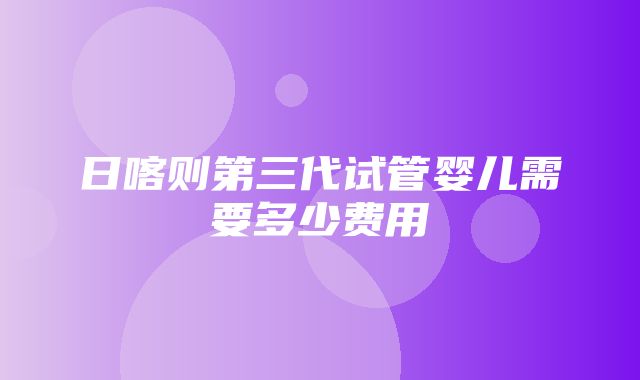 日喀则第三代试管婴儿需要多少费用